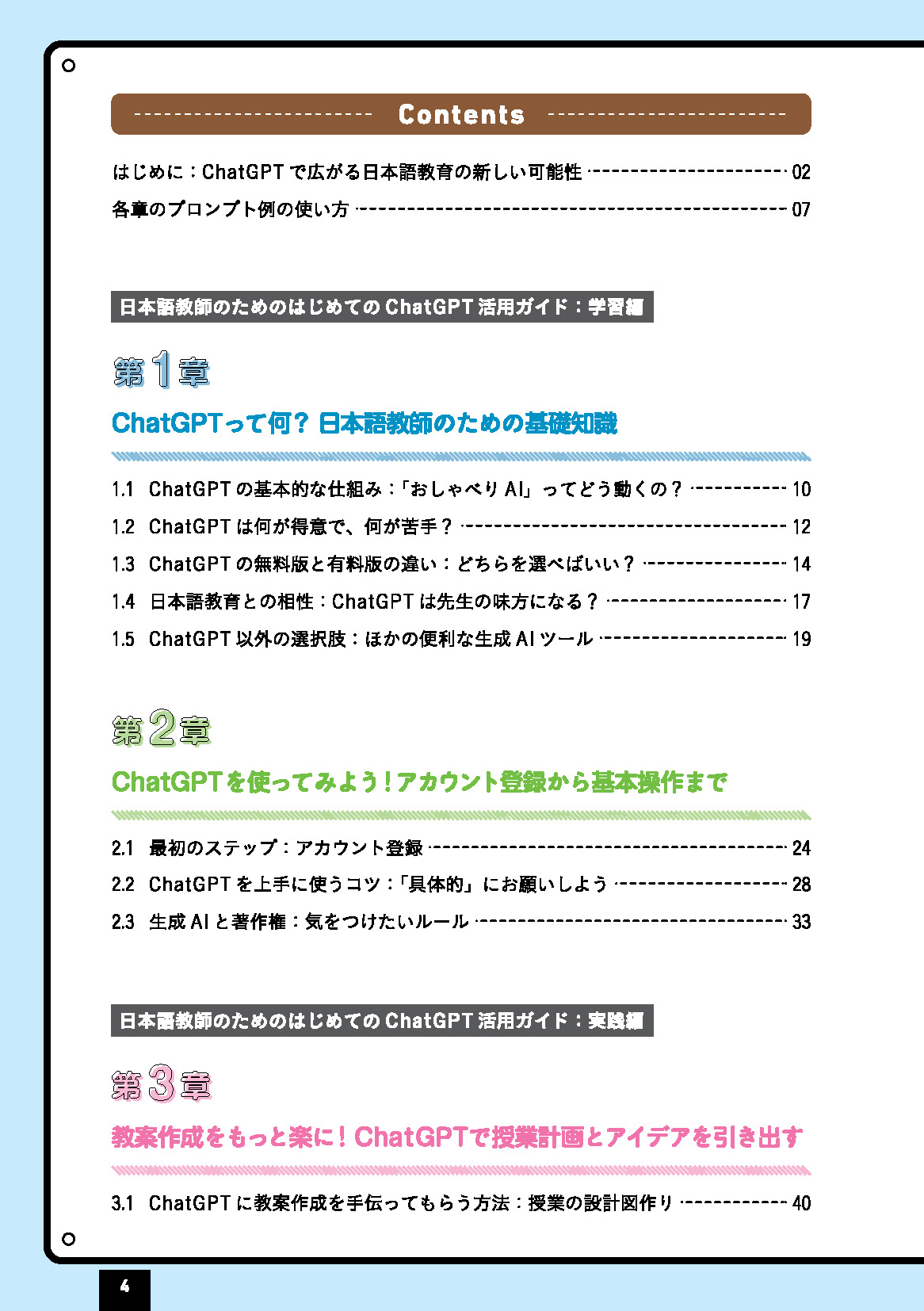 Contents

はじめに：ChatGPT で広がる日本語教育の新しい可能性 02
各章のプロンプト例の使い方 07

日本語教師のためのはじめての ChatGPT 活用ガイド：学習編

第1章

ChatGPTって何？ 日本語教師のための基礎知識

1.1 ChatGPT の基本的な仕組み：「おしゃべり AI」ってどう動くの？ 10
1.2 ChatGPT は何が得意で、何が苦手？ 12
1.3 ChatGPT の無料版と有料版の違い：どちらを選べばいい？ 14
1.4 日本語教育との相性：ChatGPT は先生の味方になる？ 17
1.5 ChatGPT 以外の選択肢：ほかの便利な生成 AI ツール 19

第2章

ChatGPTを使ってみよう！アカウント登録から基本操作まで

2.1 最初のステップ：アカウント登録 24
2.2 ChatGPT を上手に使うコツ：「具体的」にお願いしよう 28
2.3 生成 AI と著作権：気をつけたいルール 33

日本語教師のためのはじめての ChatGPT 活用ガイド：実践編

第3章

教案作成をもっと楽に！ChatGPTで授業計画とアイデアを引き出す

3.1 ChatGPT に教案作成を手伝ってもらう方法：授業の設計図作り 40

4